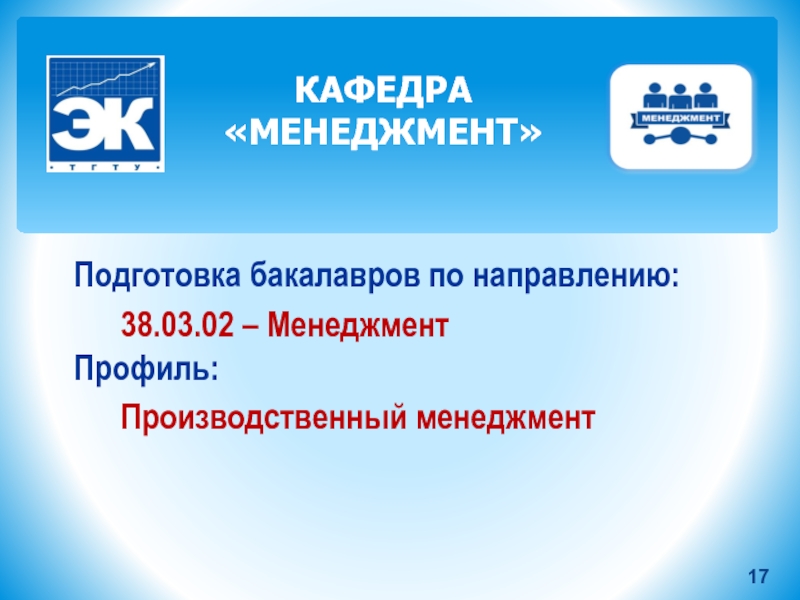 ЭК
· Т Г Т У ·

КАФЕДРА
«МЕНЕДЖМЕНТ»

МЕНЕДЖМЕНТ

Подготовка бакалавров по направлению:

38.03.02 – Менеджмент

Профиль:

Производственный менеджмент

17